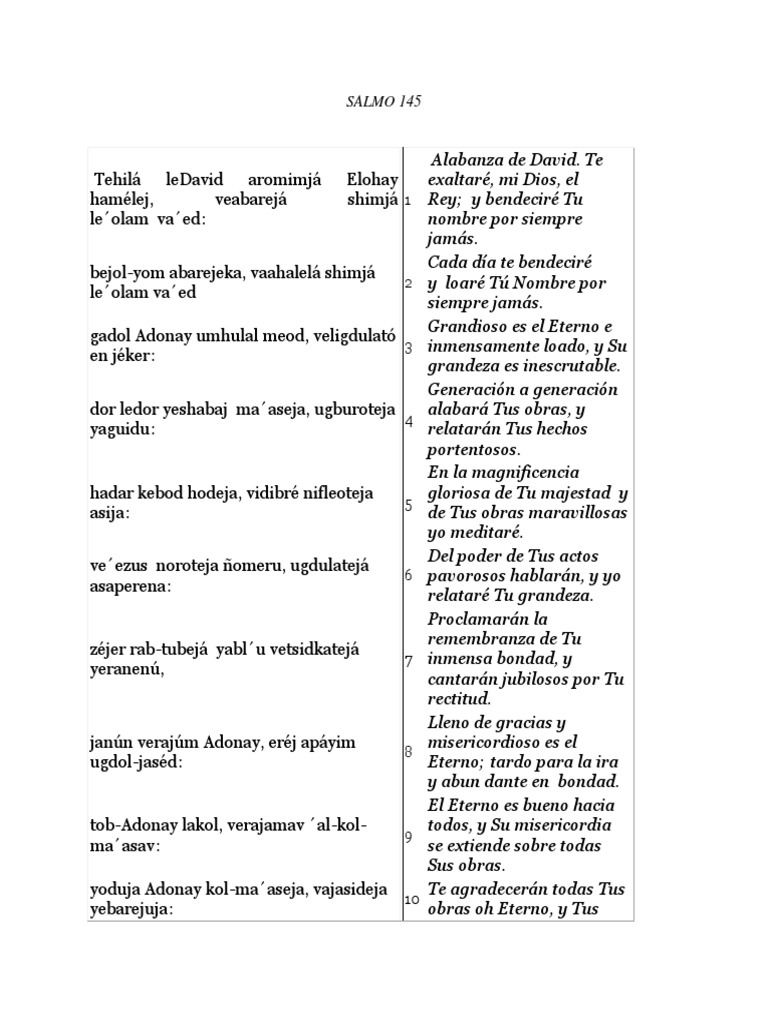 SALMO 145

| | | |
|---|---|---|
| Tehilá leDavid aromimjá Elohay hamélej, veabarejá shimjá le´olam va´ed: | 1 | Alabanza de David. Te exaltaré, mi Dios, el Rey; y bendeciré Tu nombre por siempre jamás. |
| bejol-yom abarejeka, vaahalelá shimjá le´olam va´ed | 2 | Cada día te bendeciré y loaré Tú Nombre por siempre jamás. |
| gadol Adonay umhulal meod, veligdulató en jéker: | 3 | Grandioso es el Eterno e inmensamente loado, y Su grandeza es inescrutable. |
| dor ledor yeshabaj ma´aseja, ugburoteja yaguidu: | 4 | Generación a generación alabará Tus obras, y relatarán Tus hechos portentosos. |
| hadar kebod hodeja, vidibré nifleoteja asija: | 5 | En la magnificencia gloriosa de Tu majestad y de Tus obras maravillosas yo meditaré. |
| ve´ezus noroteja ñomeru, ugdulatejá asaperena: | 6 | Del poder de Tus actos pavorosos hablarán, y yo relataré Tu grandeza. |
| zéjer rab-tubejá yabl´u vetsidkatejá yeranenú, | 7 | Proclamarán la remembranza de Tu inmensa bondad, y cantarán jubilosos por Tu rectitud. |
| janún verajúm Adonay, eréj apáyim ugdol-jaséd: | 8 | Lleno de gracias y misericordioso es el Eterno; tardo para la ira y abun dante en bondad. |
| tob-Adonay lakol, verajamav ´al-kol-ma´asav: | 9 | El Eterno es bueno hacia todos, y Su misericordia se extiende sobre todas Sus obras. |
| yoduja Adonay kol-ma´aseja, vajasideja yebarejuja: | 10 | Te agradecerán todas Tus obras oh Eterno, y Tus |